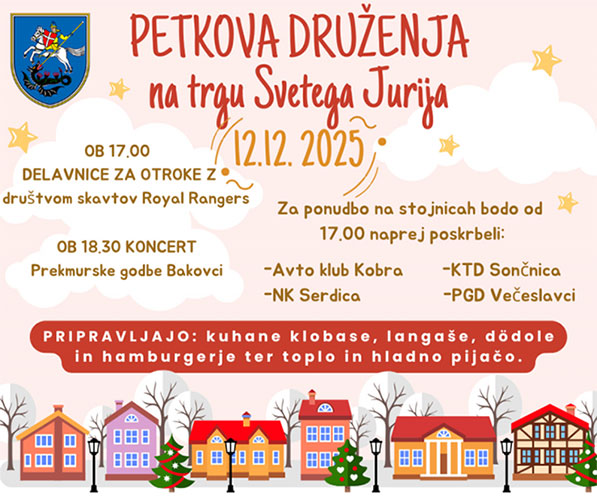 PETKOVA DRUŽENJA
na trgu Svetega Jurija

12.12. 2025

OB 17.00
DELAVNICE ZA OTROKE Z
društvom skavtov Royal Rangers

OB 18.30 KONCERT
Prekmurske godbe Bakovci

Za ponudbo na stojnicah bodo od 17.00 naprej poskrbeli:

-Avto klub Kobra
-NK Serdica

-KTD Sončnica
-PGD Večeslavci

PRIPRAVLJAJO: kuhane klobase, langaše, dödole in hamburgerje ter toplo in hladno pijačo.